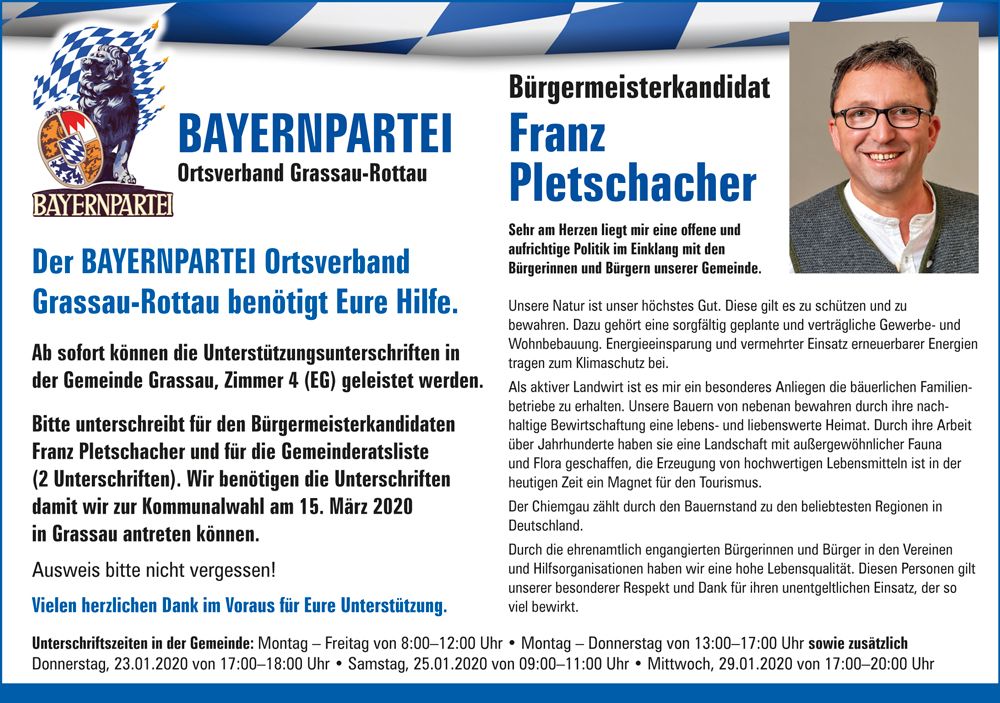 BAYERNPARTEI

BAYERNPARTEI
Ortsverband Grassau-Rottau

Der BAYERNPARTEI Ortsverband Grassau-Rottau benötigt Eure Hilfe.

Ab sofort können die Unterstützungsunterschriften in der Gemeinde Grassau, Zimmer 4 (EG) geleistet werden.

Bitte unterschreibt für den Bürgermeisterkandidaten Franz Pletschacher und für die Gemeinderatsliste (2 Unterschriften). Wir benötigen die Unterschriften damit wir zur Kommunalwahl am 15. März 2020 in Grassau antreten können.

Ausweis bitte nicht vergessen!

Vielen herzlichen Dank im Voraus für Eure Unterstützung.

Bürgermeisterkandidat
Franz Pletschacher

Sehr am Herzen liegt mir eine offene und aufrichtige Politik im Einklang mit den Bürgerinnen und Bürgern unserer Gemeinde.

Unsere Natur ist unser höchstes Gut. Diese gilt es zu schützen und zu bewahren. Dazu gehört eine sorgfältig geplante und verträgliche Gewerbe- und Wohnbebauung. Energieeinsparung und vermehrter Einsatz erneuerbarer Energien tragen zum Klimaschutz bei.

Als aktiver Landwirt ist es mir ein besonderes Anliegen die bäuerlichen Familienbetriebe zu erhalten. Unsere Bauern von nebenan bewahren durch ihre nachhaltige Bewirtschaftung eine lebens- und liebenswerte Heimat. Durch ihre Arbeit über Jahrhunderte haben sie eine Landschaft mit außergewöhnlicher Fauna und Flora geschaffen, die Erzeugung von hochwertigen Lebensmitteln ist in der heutigen Zeit ein Magnet für den Tourismus.

Der Chiemgau zählt durch den Bauernstand zu den beliebtesten Regionen in Deutschland.

Durch die ehrenamtlich engangierten Bürgerinnen und Bürger in den Vereinen und Hilfsorganisationen haben wir eine hohe Lebensqualität. Diesen Personen gilt unserer besonderer Respekt und Dank für ihren unentgeltlichen Einsatz, der so viel bewirkt.

Unterschriftszeiten in der Gemeinde: Montag – Freitag von 8:00–12:00 Uhr • Montag – Donnerstag von 13:00–17:00 Uhr sowie zusätzlich Donnerstag, 23.01.2020 von 17:00–18:00 Uhr • Samstag, 25.01.2020 von 09:00–11:00 Uhr • Mittwoch, 29.01.2020 von 17:00–20:00 Uhr